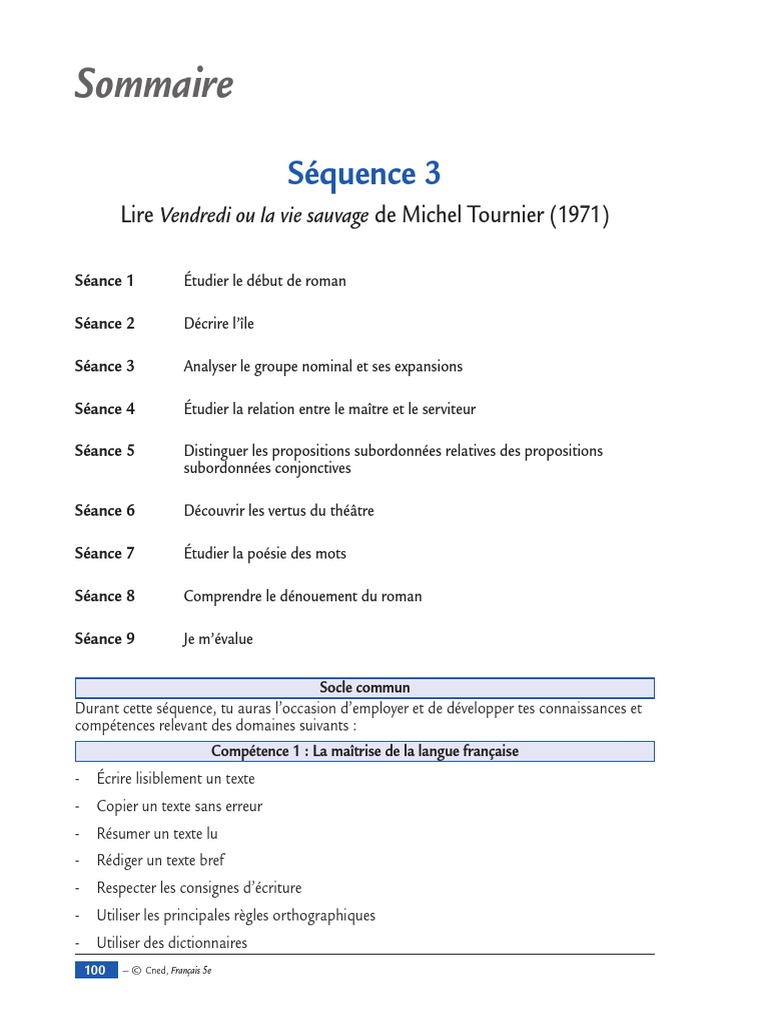 Sommaire

Séquence 3

Lire Vendredi ou la vie sauvage de Michel Tournier (1971)

Séance 1 Étudier le début de roman

Séance 2 Décrire l'île

Séance 3 Analyser le groupe nominal et ses expansions

Séance 4 Étudier la relation entre le maître et le serviteur

Séance 5 Distinguer les propositions subordonnées relatives des propositions subordonnées conjonctives

Séance 6 Découvrir les vertus du théâtre

Séance 7 Étudier la poésie des mots

Séance 8 Comprendre le dénouement du roman

Séance 9 Je m'évalue

Socle commun

Durant cette séquence, tu auras l'occasion d'employer et de développer tes connaissances et compétences relevant des domaines suivants :

Compétence 1 : La maîtrise de la langue française

- Écrire lisiblement un texte
- Copier un texte sans erreur
- Résumer un texte lu
- Rédiger un texte bref
- Respecter les consignes d'écriture
- Utiliser les principales règles orthographiques
- Utiliser des dictionnaires

100 – © Cned, Français 5e